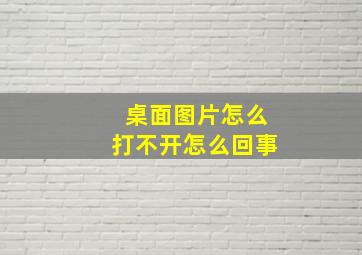 桌面图片怎么
打不开怎么回事